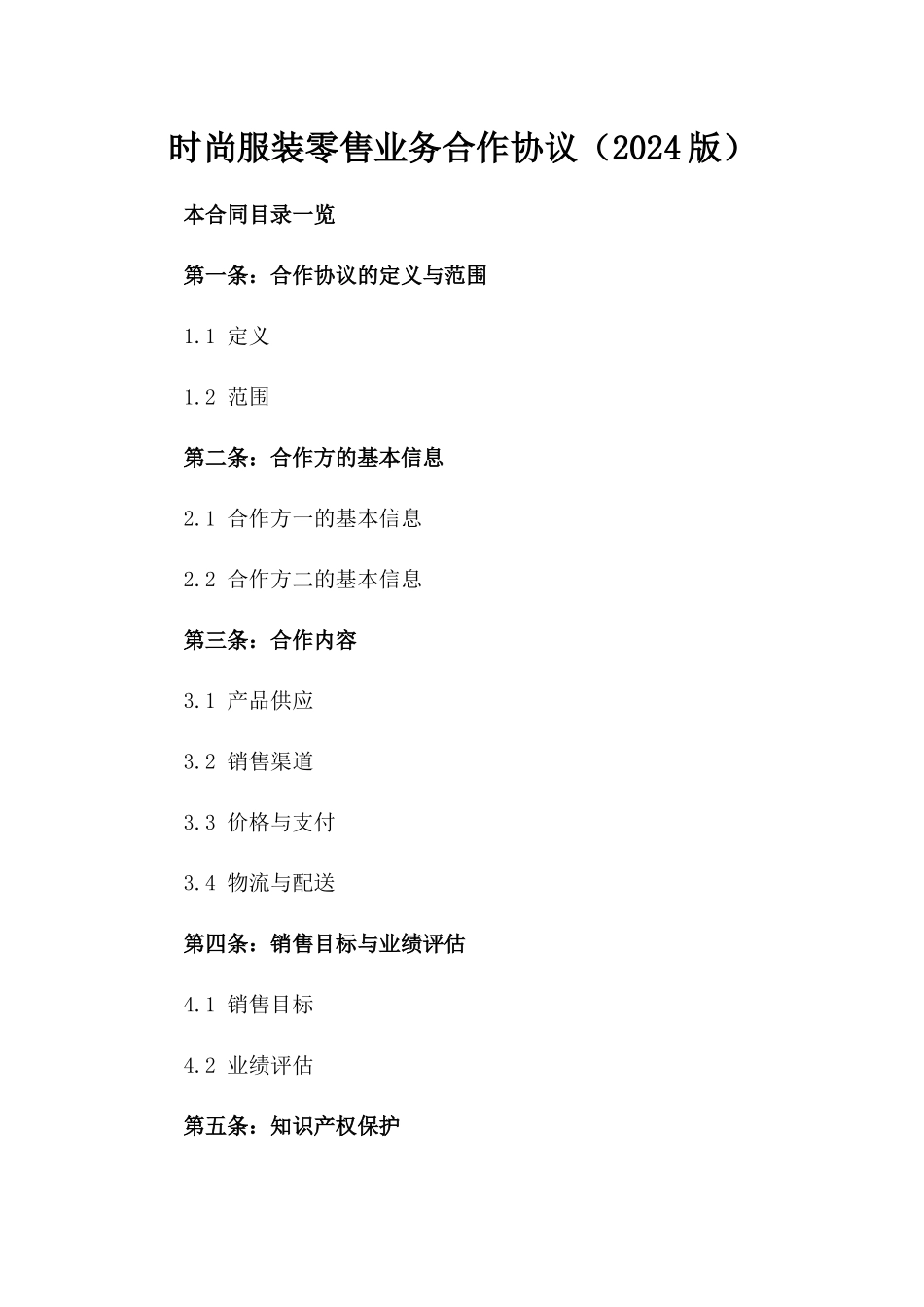 时尚服装零售业务合作协议（2024版）

本合同目录一览

第一条：合作协议的定义与范围

1.1 定义

1.2 范围

第二条：合作方的基本信息

2.1 合作方一的基本信息

2.2 合作方二的基本信息

第三条：合作内容

3.1 产品供应

3.2 销售渠道

3.3 价格与支付

3.4 物流与配送

第四条：销售目标与业绩评估

4.1 销售目标

4.2 业绩评估

第五条：知识产权保护